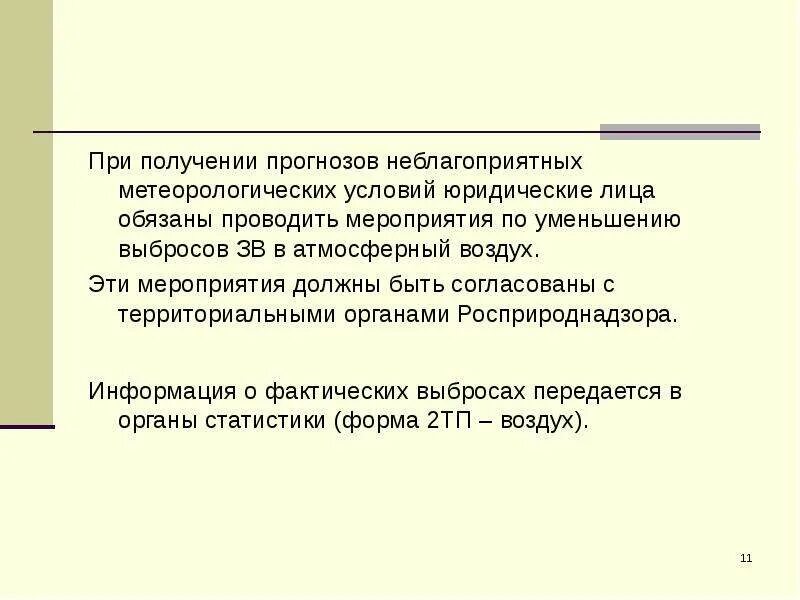 При получении прогнозов неблагоприятных метеорологических условий юридические лица обязаны проводить мероприятия по уменьшению выбросов ЗВ в атмосферный воздух.

Эти мероприятия должны быть согласованы с территориальными органами Росприроднадзора.

Информация о фактических выбросах передается в органы статистики (форма 2ТП – воздух).

11